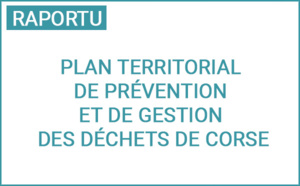 RAPORTU

PLAN TERRITORIAL DE PRÉVENTION ET DE GESTION DES DÉCHETS DE CORSE